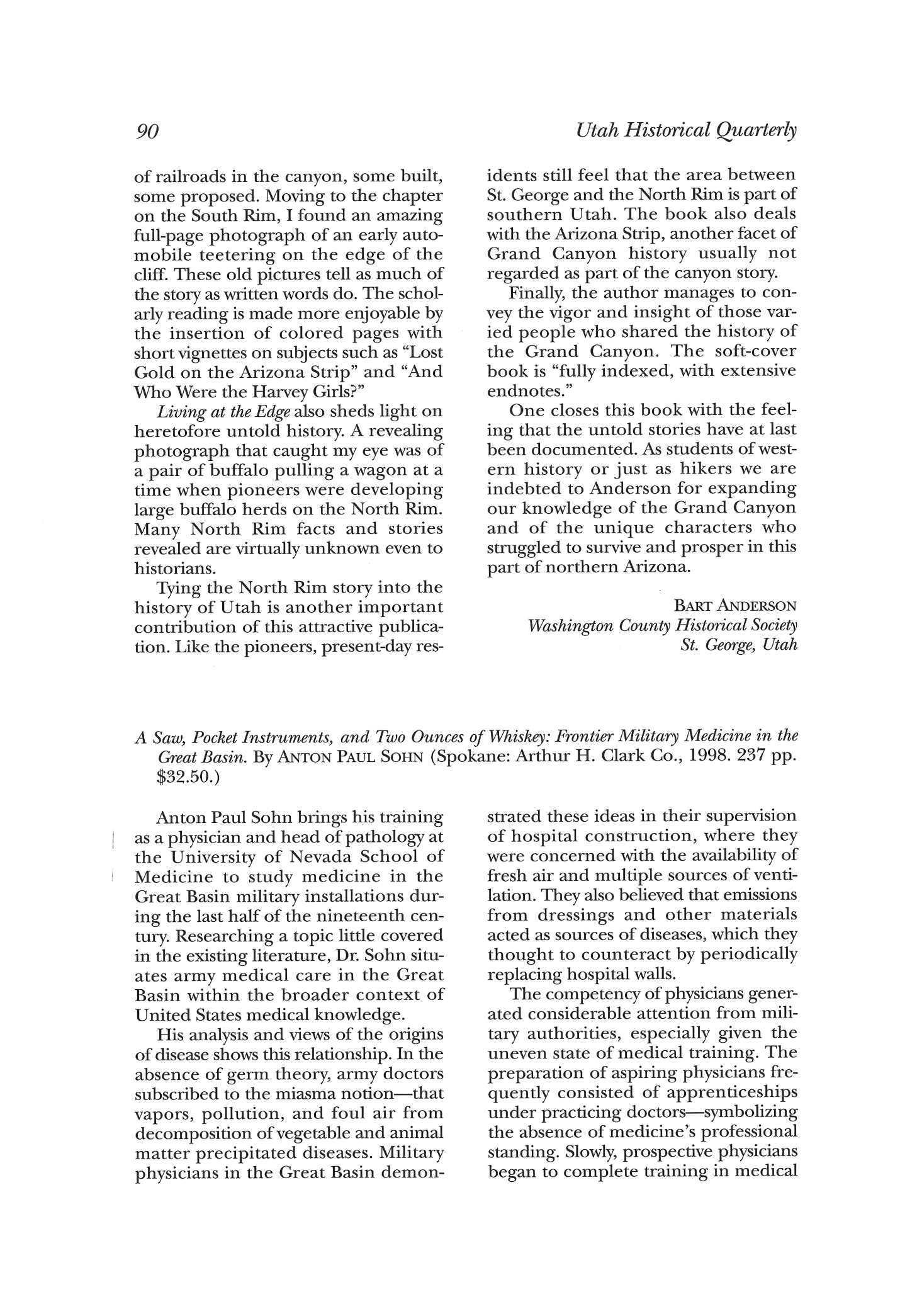 90

Utah Historical Quarterly

of railroads in the canyon, some built, some proposed. Moving to the chapter on the South Rim, I found an amazing full-page photograph of an early automobile teetering on the edge of the cliff. These old pictures tell as much of the story as written words do. The scholarly reading is made more enjoyable by the insertion of colored pages with short vignettes on subjects such as "Lost Gold on the Arizona Strip" and "And Who Were the Harvey Girls?"

Living at the Edge also sheds light on heretofore untold history. A revealing photograph that caught my eye was of a pair of buffalo pulling a wagon at a time when pioneers were developing large buffalo herds on the North Rim. Many North Rim facts and stories revealed are virtually unknown even to historians.

Tying the North Rim story into the history of Utah is another important contribution of this attractive publication. Like the pioneers, present-day residents still feel that the area between St. George and the North Rim is part of southern Utah. The book also deals with the Arizona Strip, another facet of Grand Canyon history usually not regarded as part of the canyon story.

Finally, the author manages to convey the vigor and insight of those varied people who shared the history of the Grand Canyon. The soft-cover book is "fully indexed, with extensive endnotes."

One closes this book with the feeling that the untold stories have at last been documented. As students of western history or just as hikers we are indebted to Anderson for expanding our knowledge of the Grand Canyon and of the unique characters who struggled to survive and prosper in this part of northern Arizona.

BART ANDERSON
Washington County Historical Society
St. George, Utah

A Saw, Pocket Instruments, and Two Ounces of Whiskey: Frontier Military Medicine in the Great Basin. By ANTON PAUL SOHN (Spokane: Arthur H. Clark Co., 1998. 237 pp. $32.50.)

Anton Paul Sohn brings his training as a physician and head of pathology at the University of Nevada School of Medicine to study medicine in the Great Basin military installations during the last half of the nineteenth century. Researching a topic little covered in the existing literature, Dr. Sohn situates army medical care in the Great Basin within the broader context of United States medical knowledge.

His analysis and views of the origins of disease shows this relationship. In the absence of germ theory, army doctors subscribed to the miasma notion—that vapors, pollution, and foul air from decomposition of vegetable and animal matter precipitated diseases. Military physicians in the Great Basin demonstrated these ideas in their supervision of hospital construction, where they were concerned with the availability of fresh air and multiple sources of ventilation. They also believed that emissions from dressings and other materials acted as sources of diseases, which they thought to counteract by periodically replacing hospital walls.

The competency of physicians generated considerable attention from military authorities, especially given the uneven state of medical training. The preparation of aspiring physicians frequently consisted of apprenticeships under practicing doctors—symbolizing the absence of medicine's professional standing. Slowly, prospective physicians began to complete training in medical